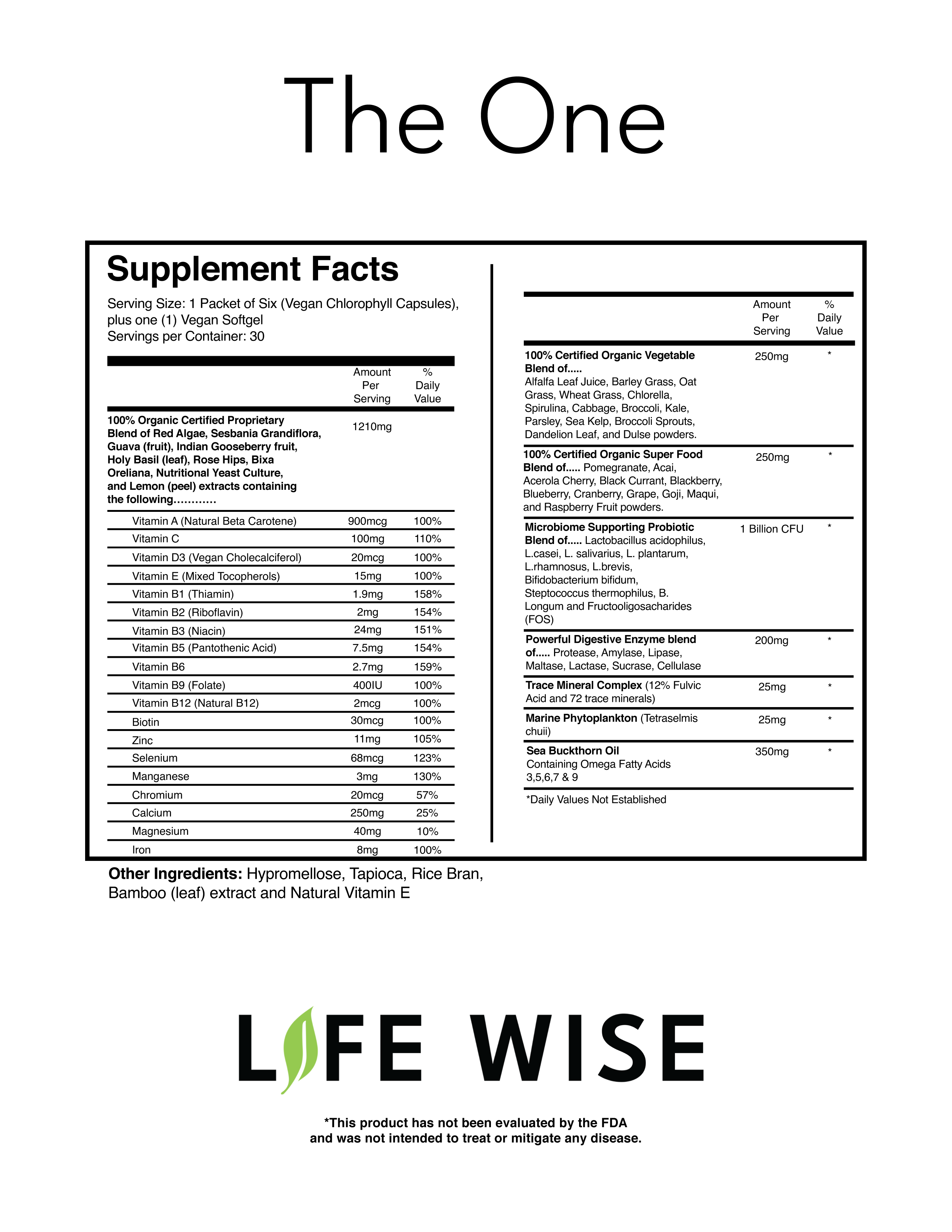 The One

Supplement Facts

Serving Size: 1 Packet of Six (Vegan Chlorophyll Capsules), plus one (1) Vegan Softgel
Servings per Container: 30

|  | Amount Per Serving | % Daily Value |
|---|---|---|
| 100% Organic Certified Proprietary Blend of Red Algae, Sesbania Grandiflora, Guava (fruit), Indian Gooseberry fruit, Holy Basil (leaf), Rose Hips, Bixa Oreliana, Nutritional Yeast Culture, and Lemon (peel) extracts containing the following………… | 1210mg |  |
| Vitamin A (Natural Beta Carotene) | 900mcg | 100% |
| Vitamin C | 100mg | 110% |
| Vitamin D3 (Vegan Cholecalciferol) | 20mcg | 100% |
| Vitamin E (Mixed Tocopherols) | 15mg | 100% |
| Vitamin B1 (Thiamin) | 1.9mg | 158% |
| Vitamin B2 (Riboflavin) | 2mg | 154% |
| Vitamin B3 (Niacin) | 24mg | 151% |
| Vitamin B5 (Pantothenic Acid) | 7.5mg | 154% |
| Vitamin B6 | 2.7mg | 159% |
| Vitamin B9 (Folate) | 400IU | 100% |
| Vitamin B12 (Natural B12) | 2mcg | 100% |
| Biotin | 30mcg | 100% |
| Zinc | 11mg | 105% |
| Selenium | 68mcg | 123% |
| Manganese | 3mg | 130% |
| Chromium | 20mcg | 57% |
| Calcium | 250mg | 25% |
| Magnesium | 40mg | 10% |
| Iron | 8mg | 100% |

|  | Amount Per Serving | % Daily Value |
|---|---|---|
| 100% Certified Organic Vegetable Blend of..... Alfalfa Leaf Juice, Barley Grass, Oat Grass, Wheat Grass, Chlorella, Spirulina, Cabbage, Broccoli, Kale, Parsley, Sea Kelp, Broccoli Sprouts, Dandelion Leaf, and Dulse powders. | 250mg | * |
| 100% Certified Organic Super Food Blend of..... Pomegranate, Acai, Acerola Cherry, Black Currant, Blackberry, Blueberry, Cranberry, Grape, Goji, Maqui, and Raspberry Fruit powders. | 250mg | * |
| Microbiome Supporting Probiotic Blend of..... Lactobacillus acidophilus, L.casei, L. salivarius, L. plantarum, L.rhamnosus, L.brevis, Bifidobacterium bifidum, Steptococcus thermophilus, B. Longum and Fructooligosacharides (FOS) | 1 Billion CFU | * |
| Powerful Digestive Enzyme blend of..... Protease, Amylase, Lipase, Maltase, Lactase, Sucrase, Cellulase | 200mg | * |
| Trace Mineral Complex (12% Fulvic Acid and 72 trace minerals) | 25mg | * |
| Marine Phytoplankton (Tetraselmis chuii) | 25mg | * |
| Sea Buckthorn Oil Containing Omega Fatty Acids 3,5,6,7 & 9 | 350mg | * |

*Daily Values Not Established

Other Ingredients: Hypromellose, Tapioca, Rice Bran, Bamboo (leaf) extract and Natural Vitamin E

LIFE WISE

*This product has not been evaluated by the FDA
and was not intended to treat or mitigate any disease.